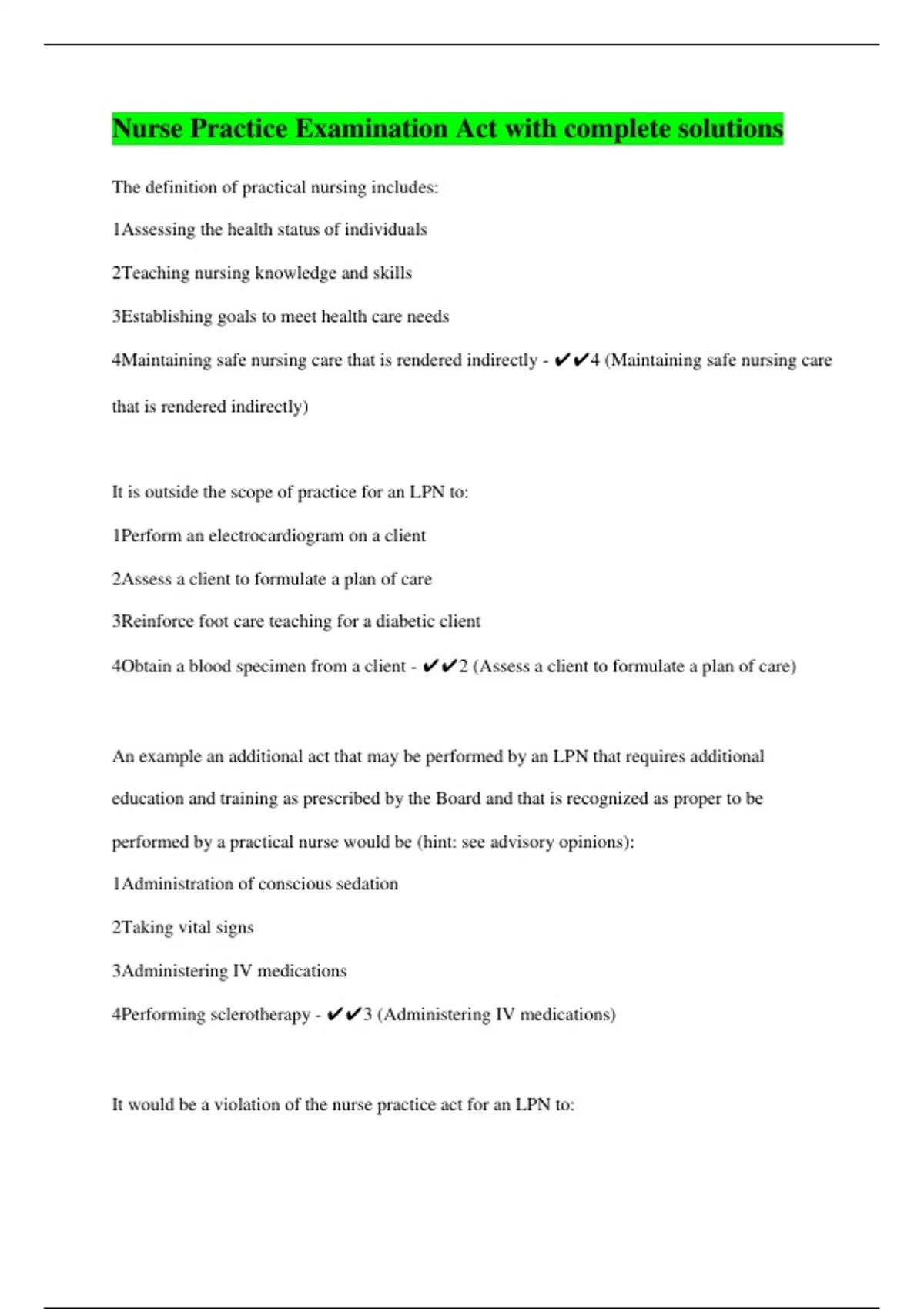 Nurse Practice Examination Act with complete solutions

The definition of practical nursing includes:

1Assessing the health status of individuals

2Teaching nursing knowledge and skills

3Establishing goals to meet health care needs

4Maintaining safe nursing care that is rendered indirectly - ✔✔4 (Maintaining safe nursing care that is rendered indirectly)

It is outside the scope of practice for an LPN to:

1Perform an electrocardiogram on a client

2Assess a client to formulate a plan of care

3Reinforce foot care teaching for a diabetic client

4Obtain a blood specimen from a client - ✔✔2 (Assess a client to formulate a plan of care)

An example an additional act that may be performed by an LPN that requires additional education and training as prescribed by the Board and that is recognized as proper to be performed by a practical nurse would be (hint: see advisory opinions):

1Administration of conscious sedation

2Taking vital signs

3Administering IV medications

4Performing sclerotherapy - ✔✔3 (Administering IV medications)

It would be a violation of the nurse practice act for an LPN to: